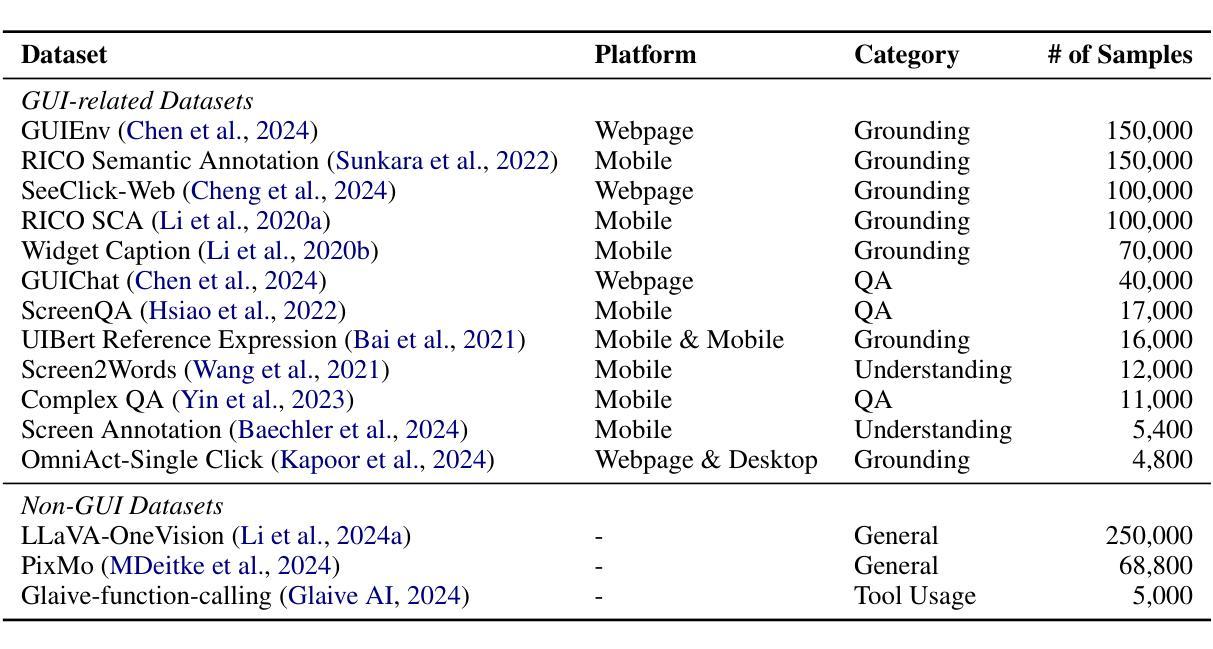 | Dataset | Platform | Category | # of Samples |
|---|---|---|---|
| *GUI-related Datasets* | | | |
| GUIEnv (Chen et al., 2024) | Webpage | Grounding | 150,000 |
| RICO Semantic Annotation (Sunkara et al., 2022) | Mobile | Grounding | 150,000 |
| SeeClick-Web (Cheng et al., 2024) | Webpage | Grounding | 100,000 |
| RICO SCA (Li et al., 2020a) | Mobile | Grounding | 100,000 |
| Widget Caption (Li et al., 2020b) | Mobile | Grounding | 70,000 |
| GUIChat (Chen et al., 2024) | Webpage | QA | 40,000 |
| ScreenQA (Hsiao et al., 2022) | Mobile | QA | 17,000 |
| UIBert Reference Expression (Bai et al., 2021) | Mobile & Mobile | Grounding | 16,000 |
| Screen2Words (Wang et al., 2021) | Mobile | Understanding | 12,000 |
| Complex QA (Yin et al., 2023) | Mobile | QA | 11,000 |
| Screen Annotation (Baechler et al., 2024) | Mobile | Understanding | 5,400 |
| OmniAct-Single Click (Kapoor et al., 2024) | Webpage & Desktop | Grounding | 4,800 |
| *Non-GUI Datasets* | | | |
| LLaVA-OneVision (Li et al., 2024a) | - | General | 250,000 |
| PixMo (MDeitke et al., 2024) | - | General | 68,800 |
| Glaive-function-calling (Glaive AI, 2024) | - | Tool Usage | 5,000 |